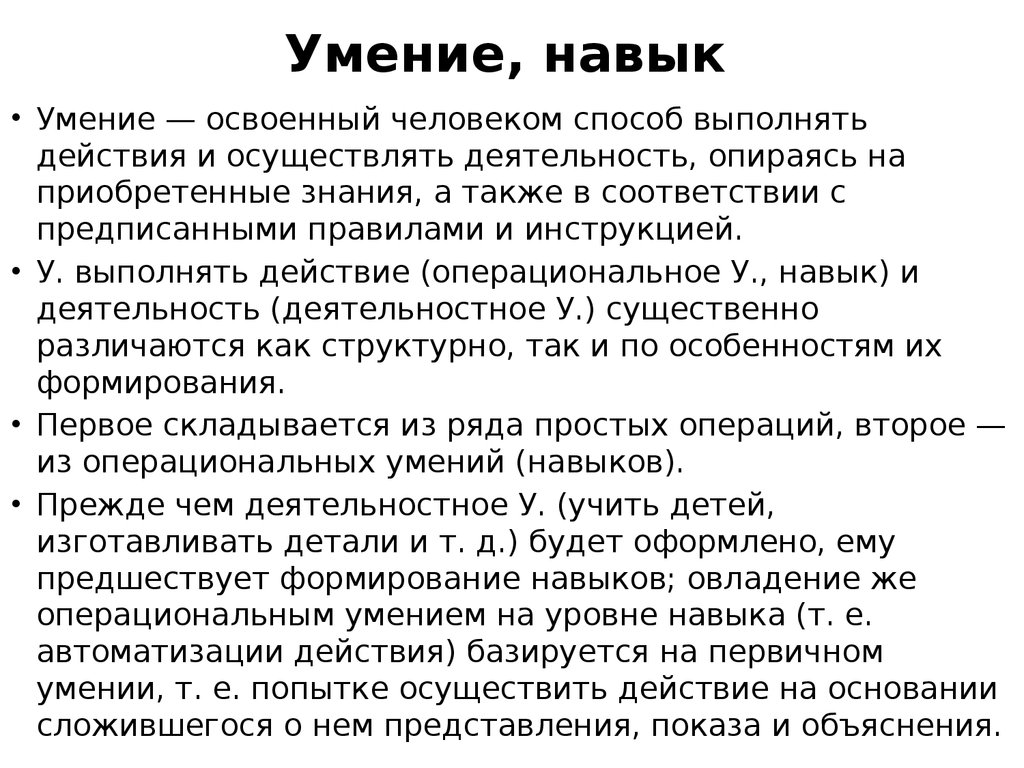 Умение, навык

• Умение — освоенный человеком способ выполнять действия и осуществлять деятельность, опираясь на приобретенные знания, а также в соответствии с предписанными правилами и инструкцией.

• У. выполнять действие (операциональное У., навык) и деятельность (деятельностное У.) существенно различаются как структурно, так и по особенностям их формирования.

• Первое складывается из ряда простых операций, второе — из операциональных умений (навыков).

• Прежде чем деятельностное У. (учить детей, изготавливать детали и т. д.) будет оформлено, ему предшествует формирование навыков; овладение же операциональным умением на уровне навыка (т. е. автоматизации действия) базируется на первичном умении, т. е. попытке осуществить действие на основании сложившегося о нем представления, показа и объяснения.